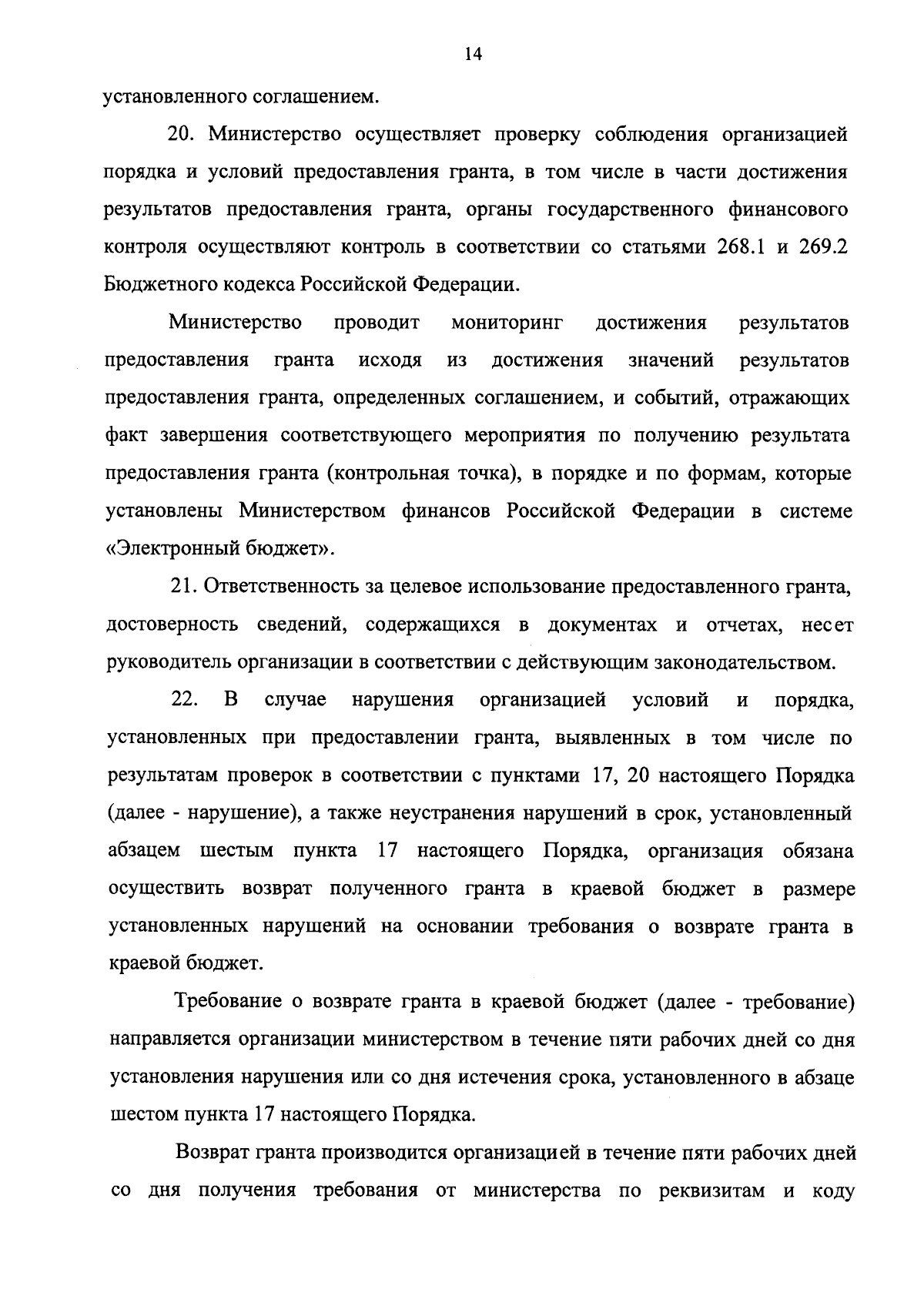 14

установленного соглашением.

20. Министерство осуществляет проверку соблюдения организацией порядка и условий предоставления гранта, в том числе в части достижения результатов предоставления гранта, органы государственного финансового контроля осуществляют контроль в соответствии со статьями 268.1 и 269.2 Бюджетного кодекса Российской Федерации.

Министерство проводит мониторинг достижения результатов предоставления гранта исходя из достижения значений результатов предоставления гранта, определенных соглашением, и событий, отражающих факт завершения соответствующего мероприятия по получению результата предоставления гранта (контрольная точка), в порядке и по формам, которые установлены Министерством финансов Российской Федерации в системе «Электронный бюджет».

21. Ответственность за целевое использование предоставленного гранта, достоверность сведений, содержащихся в документах и отчетах, несет руководитель организации в соответствии с действующим законодательством.

22. В случае нарушения организацией условий и порядка, установленных при предоставлении гранта, выявленных в том числе по результатам проверок в соответствии с пунктами 17, 20 настоящего Порядка (далее - нарушение), а также неустранения нарушений в срок, установленный абзацем шестым пункта 17 настоящего Порядка, организация обязана осуществить возврат полученного гранта в краевой бюджет в размере установленных нарушений на основании требования о возврате гранта в краевой бюджет.

Требование о возврате гранта в краевой бюджет (далее - требование) направляется организации министерством в течение пяти рабочих дней со дня установления нарушения или со дня истечения срока, установленного в абзаце шестом пункта 17 настоящего Порядка.

Возврат гранта производится организацией в течение пяти рабочих дней со дня получения требования от министерства по реквизитам и коду